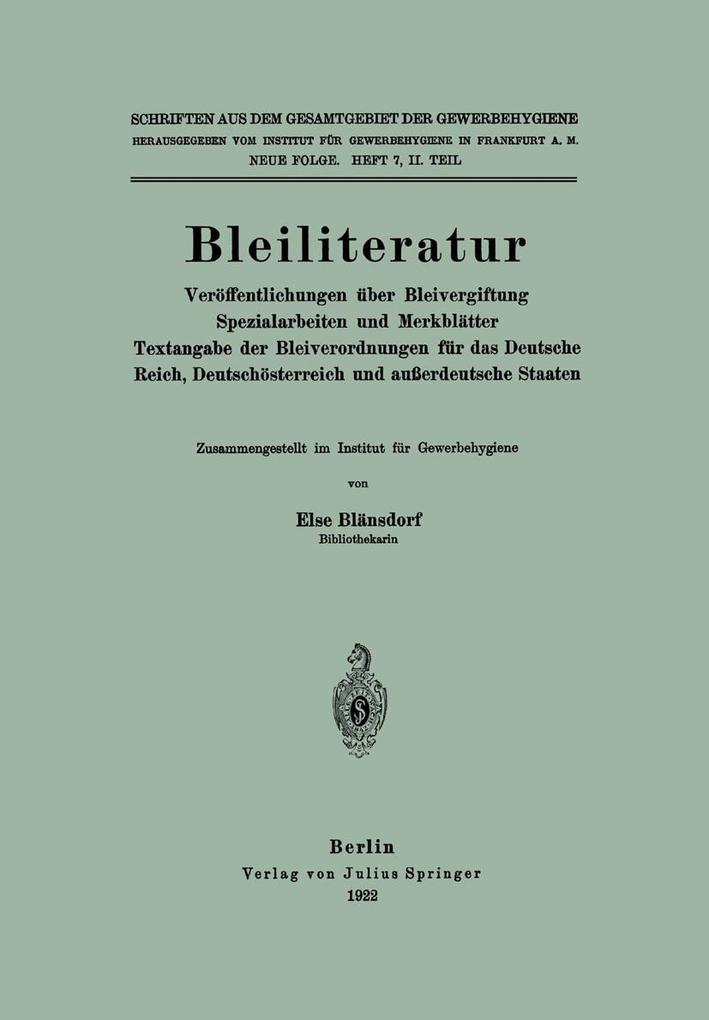 SCHRIFTEN AUS DEM GESAMTGEBIET DER GEWERBEHYGIENE
HERAUSGEGEBEN VOM INSTITUT FÜR GEWERBEHYGIENE IN FRANKFURT A. M.
NEUE FOLGE. HEFT 7, II. TEIL

Bleiliteratur

Veröffentlichungen über Bleivergiftung
Spezialarbeiten und Merkblätter
Textangabe der Bleiverordnungen für das Deutsche Reich, Deutschösterreich und außerdeutsche Staaten

Zusammengestellt im Institut für Gewerbehygiene
von
Else Blänsdorf
Bibliothekarin

Berlin
Verlag von Julius Springer
1922